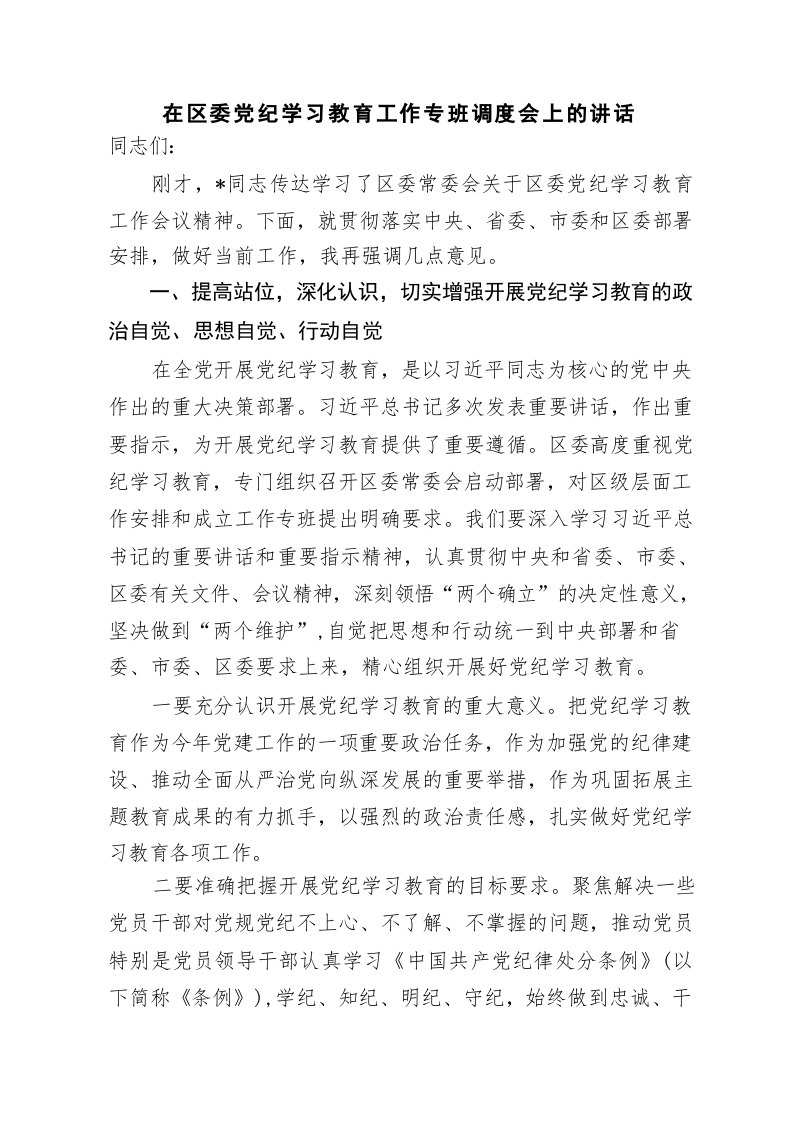 在区委党纪学习教育工作专班调度会上的讲话

同志们：

刚才，*同志传达学习了区委常委会关于区委党纪学习教育工作会议精神。下面，就贯彻落实中央、省委、市委和区委部署安排，做好当前工作，我再强调几点意见。

一、提高站位，深化认识，切实增强开展党纪学习教育的政治自觉、思想自觉、行动自觉

在全党开展党纪学习教育，是以习近平同志为核心的党中央作出的重大决策部署。习近平总书记多次发表重要讲话，作出重要指示，为开展党纪学习教育提供了重要遵循。区委高度重视党纪学习教育，专门组织召开区委常委会启动部署，对区级层面工作安排和成立工作专班提出明确要求。我们要深入学习习近平总书记的重要讲话和重要指示精神，认真贯彻中央和省委、市委、区委有关文件、会议精神，深刻领悟“两个确立”的决定性意义，坚决做到“两个维护”，自觉把思想和行动统一到中央部署和省委、市委、区委要求上来，精心组织开展好党纪学习教育。

一要充分认识开展党纪学习教育的重大意义。把党纪学习教育作为今年党建工作的一项重要政治任务，作为加强党的纪律建设、推动全面从严治党向纵深发展的重要举措，作为巩固拓展主题教育成果的有力抓手，以强烈的政治责任感，扎实做好党纪学习教育各项工作。

二要准确把握开展党纪学习教育的目标要求。聚焦解决一些党员干部对党规党纪不上心、不了解、不掌握的问题，推动党员特别是党员领导干部认真学习《中国共产党纪律处分条例》（以下简称《条例》），学纪、知纪、明纪、守纪，始终做到忠诚、干